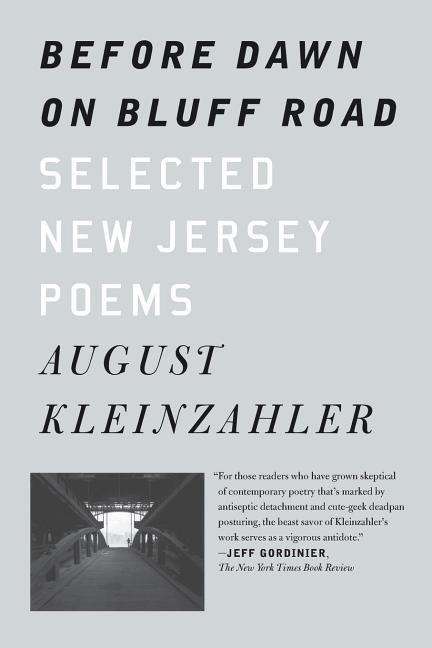 BEFORE DAWN ON BLUFF ROAD

SELECTED NEW JERSEY POEMS

AUGUST KLEINZAHLER

"For those readers who have grown skeptical of contemporary poetry that's marked by antiseptic detachment and cute-geek deadpan posturing, the beast savor of Kleinzahler's work serves as a vigorous antidote."
—JEFF GORDINIER,
The New York Times Book Review